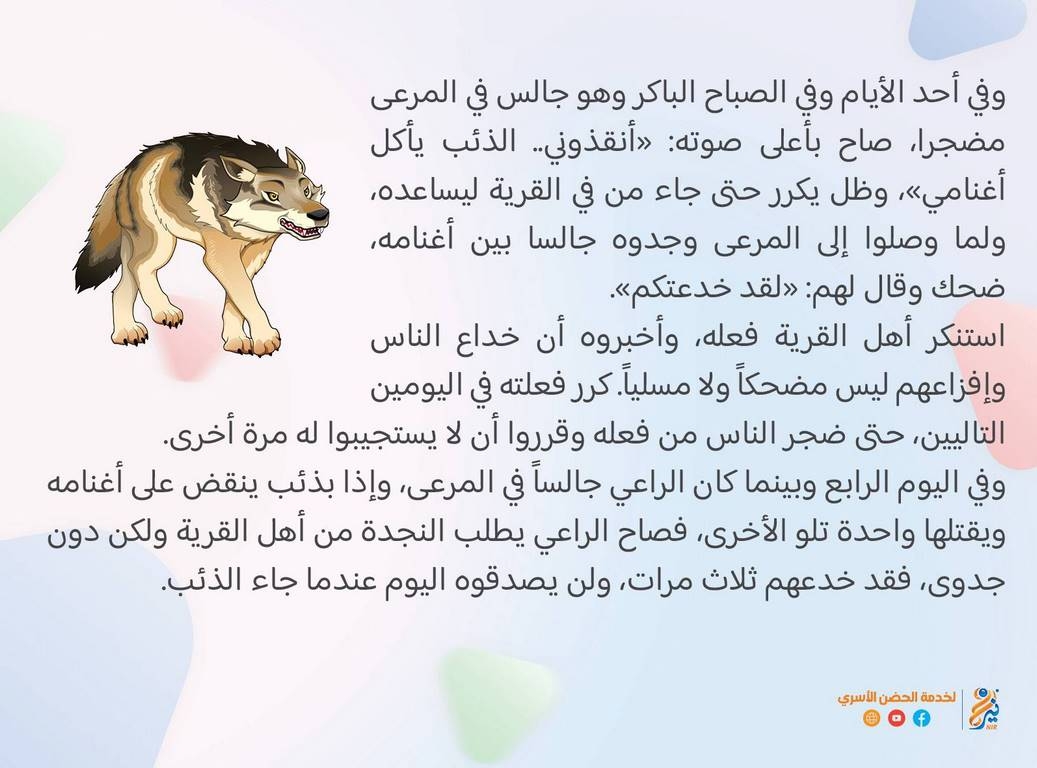 وفي أحد الأيام وفي الصباح الباكر وهو جالس في المرعى مضجرا، صاح بأعلى صوته: «أنقذوني.. الذئب يأكل أغنامي»، وظل يكرر حتى جاء من في القرية ليساعده، ولما وصلوا إلى المرعى وجدوه جالسا بين أغنامه، ضحك وقال لهم: «لقد خدعتكم».

استنكر أهل القرية فعله، وأخبروه أن خداع الناس وإفزاعهم ليس مضحكاً ولا مسلياً. كرر فعلته في اليومين التاليين، حتى ضجر الناس من فعله وقرروا أن لا يستجيبوا له مرة أخرى.

وفي اليوم الرابع وبينما كان الراعي جالساً في المرعى، وإذا بذئب ينقض على أغنامه ويقتلها واحدة تلو الأخرى، فصاح الراعي يطلب النجدة من أهل القرية ولكن دون جدوى، فقد خدعهم ثلاث مرات، ولن يصدقوه اليوم عندما جاء الذئب.

لخدمة الحضن الأسري